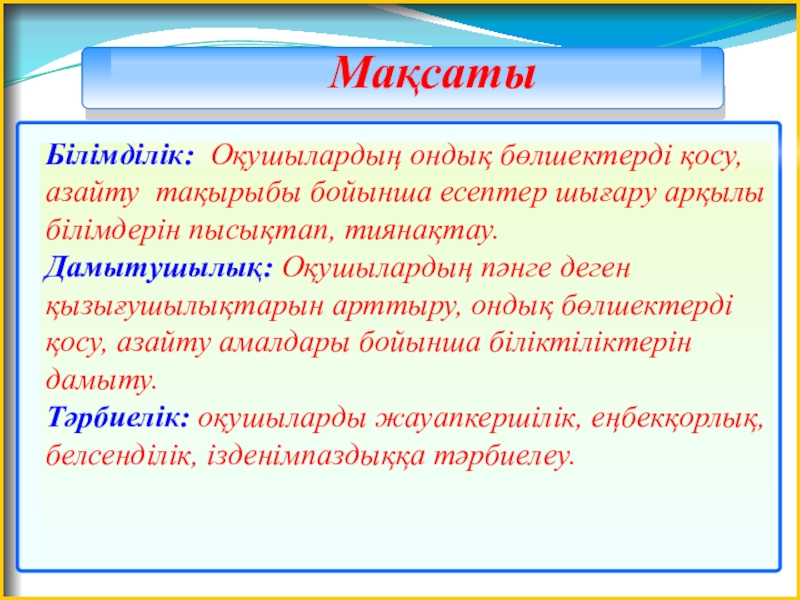 Мақсаты

Білімділік: Оқушылардың ондық бөлшектерді қосу, азайту тақырыбы бойынша есептер шығару арқылы білімдерін пысықтап, тиянақтау.
Дамытушылық: Оқушылардың пәнге деген қызығушылықтарын арттыру, ондық бөлшектерді қосу, азайту амалдары бойынша біліктіліктерін дамыту.
Тәрбиелік: оқушыларды жауапкершілік, еңбекқорлық, белсенділік, ізденімпаздыққа тәрбиелеу.